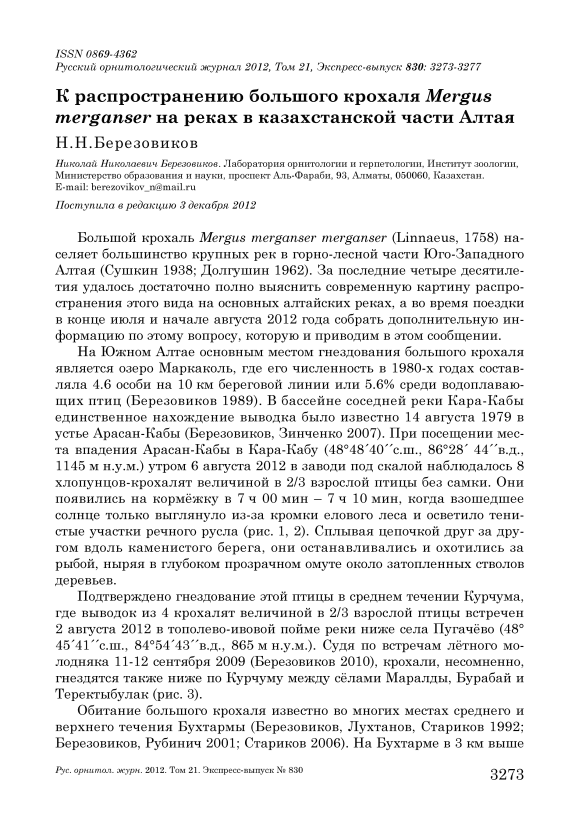 ISSN 0869-4362
Русский орнитологический журнал 2012, Том 21, Экспресс-выпуск 830: 3273-3277

К распространению большого крохаля Mergus merganser на реках в казахстанской части Алтая

Н.Н.Березовиков

Николай Николаевич Березовиков. Лаборатория орнитологии и герпетологии, Институт зоологии, Министерство образования и науки, проспект Аль-Фараби, 93, Алматы, 050060, Казахстан. E-mail: berezovikov_n@mail.ru

Поступила в редакцию 3 декабря 2012

Большой крохаль Mergus merganser merganser (Linnaeus, 1758) населяет большинство крупных рек в горно-лесной части Юго-Западного Алтая (Сушкин 1938; Долгушин 1962). За последние четыре десятилетия удалось достаточно полно выяснить современную картину распространения этого вида на основных алтайских реках, а во время поездки в конце июля и начале августа 2012 года собрать дополнительную информацию по этому вопросу, которую и приводим в этом сообщении.

На Южном Алтае основным местом гнездования большого крохаля является озеро Маркаколь, где его численность в 1980-х годах составляла 4.6 особи на 10 км береговой линии или 5.6% среди водоплавающих птиц (Березовиков 1989). В бассейне соседней реки Кара-Кабы единственное нахождение выводка было известно 14 августа 1979 в устье Арасан-Кабы (Березовиков, Зинченко 2007). При посещении места впадения Арасан-Кабы в Кара-Кабу (48°48´40´´с.ш., 86°28´ 44´´в.д., 1145 м н.у.м.) утром 6 августа 2012 в заводи под скалой наблюдалось 8 хлопунцов-крохалят величиной в 2/3 взрослой птицы без самки. Они появились на кормёжку в 7 ч 00 мин – 7 ч 10 мин, когда взошедшее солнце только выглянуло из-за кромки елового леса и осветило тенистые участки речного русла (рис. 1, 2). Сплывая цепочкой друг за другом вдоль каменистого берега, они останавливались и охотились за рыбой, ныряя в глубоком прозрачном омуте около затопленных стволов деревьев.

Подтверждено гнездование этой птицы в среднем течении Курчума, где выводок из 4 крохалят величиной в 2/3 взрослой птицы встречен 2 августа 2012 в тополево-ивовой пойме реки ниже села Пугачёво (48° 45´41´´с.ш., 84°54´43´´в.д., 865 м н.у.м.). Судя по встречам лётного молодняка 11-12 сентября 2009 (Березовиков 2010), крохали, несомненно, гнездятся также ниже по Курчуму между сёлами Маралды, Бурабай и Теректыбулак (рис. 3).

Обитание большого крохаля известно во многих местах среднего и верхнего течения Бухтармы (Березовиков, Лухтанов, Стариков 1992; Березовиков, Рубинич 2001; Стариков 2006). На Бухтарме в 3 км выше

Рус. орнитол. журн. 2012. Том 21. Экспресс-выпуск № 830 3273